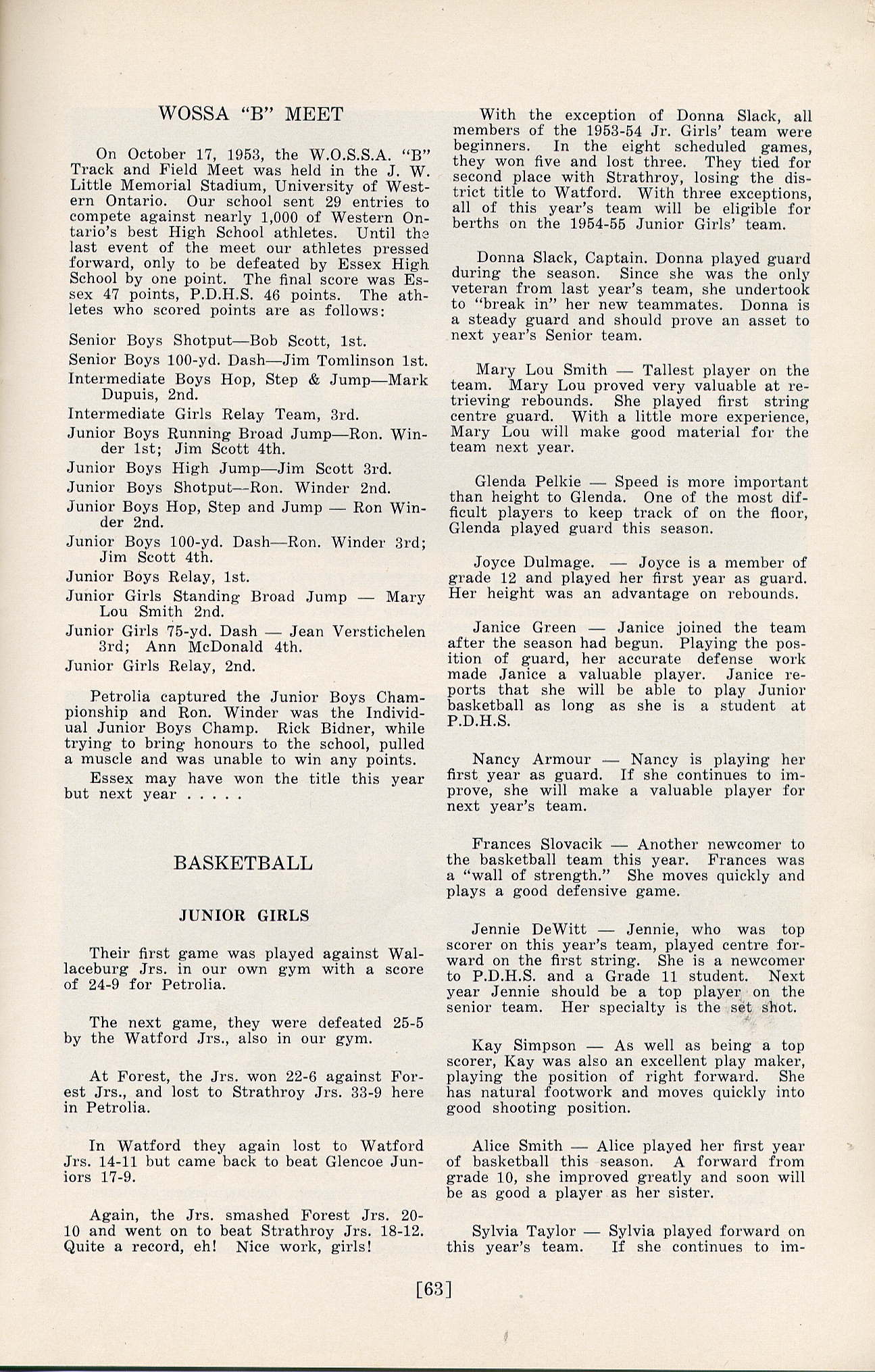 WOSSA "B" MEET

On October 17, 1953, the W.O.S.S.A. "B" Track and Field Meet was held in the J. W. Little Memorial Stadium, University of Western Ontario. Our school sent 29 entries to compete against nearly 1,000 of Western Ontario's best High School athletes. Until the last event of the meet our athletes pressed forward, only to be defeated by Essex High School by one point. The final score was Essex 47 points, P.D.H.S. 46 points. The athletes who scored points are as follows:

Senior Boys Shotput—Bob Scott, 1st.
Senior Boys 100-yd. Dash—Jim Tomlinson 1st.
Intermediate Boys Hop, Step & Jump—Mark Dupuis, 2nd.
Intermediate Girls Relay Team, 3rd.
Junior Boys Running Broad Jump—Ron. Winder 1st; Jim Scott 4th.
Junior Boys High Jump—Jim Scott 3rd.
Junior Boys Shotput—Ron. Winder 2nd.
Junior Boys Hop, Step and Jump — Ron Winder 2nd.
Junior Boys 100-yd. Dash—Ron. Winder 3rd; Jim Scott 4th.
Junior Boys Relay, 1st.
Junior Girls Standing Broad Jump — Mary Lou Smith 2nd.
Junior Girls 75-yd. Dash — Jean Verstichelen 3rd; Ann McDonald 4th.
Junior Girls Relay, 2nd.

Petrolia captured the Junior Boys Championship and Ron. Winder was the Individual Junior Boys Champ. Rick Bidner, while trying to bring honours to the school, pulled a muscle and was unable to win any points.

Essex may have won the title this year but next year . . . . .

BASKETBALL

JUNIOR GIRLS

Their first game was played against Wallaceburg Jrs. in our own gym with a score of 24-9 for Petrolia.

The next game, they were defeated 25-5 by the Watford Jrs., also in our gym.

At Forest, the Jrs. won 22-6 against Forest Jrs., and lost to Strathroy Jrs. 33-9 here in Petrolia.

In Watford they again lost to Watford Jrs. 14-11 but came back to beat Glencoe Juniors 17-9.

Again, the Jrs. smashed Forest Jrs. 20-10 and went on to beat Strathroy Jrs. 18-12. Quite a record, eh! Nice work, girls!

With the exception of Donna Slack, all members of the 1953-54 Jr. Girls' team were beginners. In the eight scheduled games, they won five and lost three. They tied for second place with Strathroy, losing the district title to Watford. With three exceptions, all of this year's team will be eligible for berths on the 1954-55 Junior Girls' team.

Donna Slack, Captain. Donna played guard during the season. Since she was the only veteran from last year's team, she undertook to "break in" her new teammates. Donna is a steady guard and should prove an asset to next year's Senior team.

Mary Lou Smith — Tallest player on the team. Mary Lou proved very valuable at retrieving rebounds. She played first string centre guard. With a little more experience, Mary Lou will make good material for the team next year.

Glenda Pelkie — Speed is more important than height to Glenda. One of the most difficult players to keep track of on the floor, Glenda played guard this season.

Joyce Dulmage. — Joyce is a member of grade 12 and played her first year as guard. Her height was an advantage on rebounds.

Janice Green — Janice joined the team after the season had begun. Playing the position of guard, her accurate defense work made Janice a valuable player. Janice reports that she will be able to play Junior basketball as long as she is a student at P.D.H.S.

Nancy Armour — Nancy is playing her first year as guard. If she continues to improve, she will make a valuable player for next year's team.

Frances Slovacik — Another newcomer to the basketball team this year. Frances was a "wall of strength." She moves quickly and plays a good defensive game.

Jennie DeWitt — Jennie, who was top scorer on this year's team, played centre forward on the first string. She is a newcomer to P.D.H.S. and a Grade 11 student. Next year Jennie should be a top player on the senior team. Her specialty is the set shot.

Kay Simpson — As well as being a top scorer, Kay was also an excellent play maker, playing the position of right forward. She has natural footwork and moves quickly into good shooting position.

Alice Smith — Alice played her first year of basketball this season. A forward from grade 10, she improved greatly and soon will be as good a player as her sister.

Sylvia Taylor — Sylvia played forward on this year's team. If she continues to im-

[63]